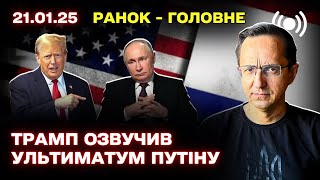 21.01.25 РАНОК - ГОЛОВНЕ

ТРАМП ОЗВУЧИВ УЛЬТИМАТУМ ПУТІНУ